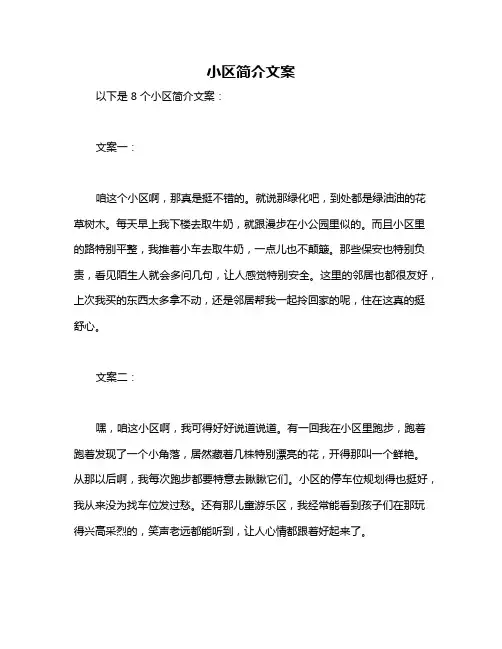 小区简介文案

以下是 8 个小区简介文案：

文案一：

咱这个小区啊，那真是挺不错的。就说那绿化吧，到处都是绿油油的花草树木。每天早上我下楼去取牛奶，就跟漫步在小公园里似的。而且小区里的路特别平整，我推着小车去取牛奶，一点儿也不颠簸。那些保安也特别负责，看见陌生人就会多问几句，让人感觉特别安全。这里的邻居也都很友好，上次我买的东西太多拿不动，还是邻居帮我一起拎回家的呢，住在这真的挺舒心。

文案二：

嘿，咱这小区啊，我可得好好说道说道。有一回我在小区里跑步，跑着跑着发现了一个小角落，居然藏着几株特别漂亮的花，开得那叫一个鲜艳。从那以后啊，我每次跑步都要特意去瞅瞅它们。小区的停车位规划得也挺好，我从来没为找车位发过愁。还有那儿童游乐区，我经常能看到孩子们在那玩得兴高采烈的，笑声老远都能听到，让人心情都跟着好起来了。